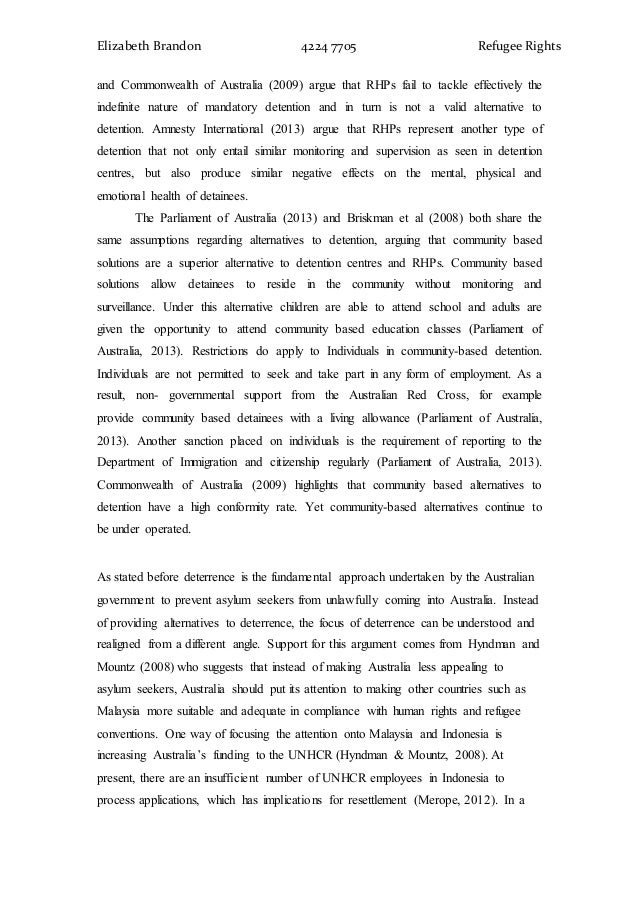 Elizabeth Brandon 4224 7705 Refugee Rights

and Commonwealth of Australia (2009) argue that RHPs fail to tackle effectively the indefinite nature of mandatory detention and in turn is not a valid alternative to detention. Amnesty International (2013) argue that RHPs represent another type of detention that not only entail similar monitoring and supervision as seen in detention centres, but also produce similar negative effects on the mental, physical and emotional health of detainees.

The Parliament of Australia (2013) and Briskman et al (2008) both share the same assumptions regarding alternatives to detention, arguing that community based solutions are a superior alternative to detention centres and RHPs. Community based solutions allow detainees to reside in the community without monitoring and surveillance. Under this alternative children are able to attend school and adults are given the opportunity to attend community based education classes (Parliament of Australia, 2013). Restrictions do apply to Individuals in community-based detention. Individuals are not permitted to seek and take part in any form of employment. As a result, non- governmental support from the Australian Red Cross, for example provide community based detainees with a living allowance (Parliament of Australia, 2013). Another sanction placed on individuals is the requirement of reporting to the Department of Immigration and citizenship regularly (Parliament of Australia, 2013). Commonwealth of Australia (2009) highlights that community based alternatives to detention have a high conformity rate. Yet community-based alternatives continue to be under operated.

As stated before deterrence is the fundamental approach undertaken by the Australian government to prevent asylum seekers from unlawfully coming into Australia. Instead of providing alternatives to deterrence, the focus of deterrence can be understood and realigned from a different angle. Support for this argument comes from Hyndman and Mountz (2008) who suggests that instead of making Australia less appealing to asylum seekers, Australia should put its attention to making other countries such as Malaysia more suitable and adequate in compliance with human rights and refugee conventions. One way of focusing the attention onto Malaysia and Indonesia is increasing Australia's funding to the UNHCR (Hyndman & Mountz, 2008). At present, there are an insufficient number of UNHCR employees in Indonesia to process applications, which has implications for resettlement (Merope, 2012). In a